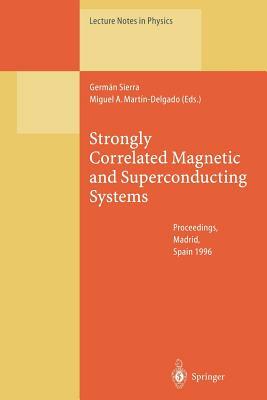 Lecture Notes in Physics

Germán Sierra
Miguel A. Martín-Delgado (Eds.)

Strongly Correlated Magnetic and Superconducting Systems

Proceedings, Madrid, Spain 1996

Springer